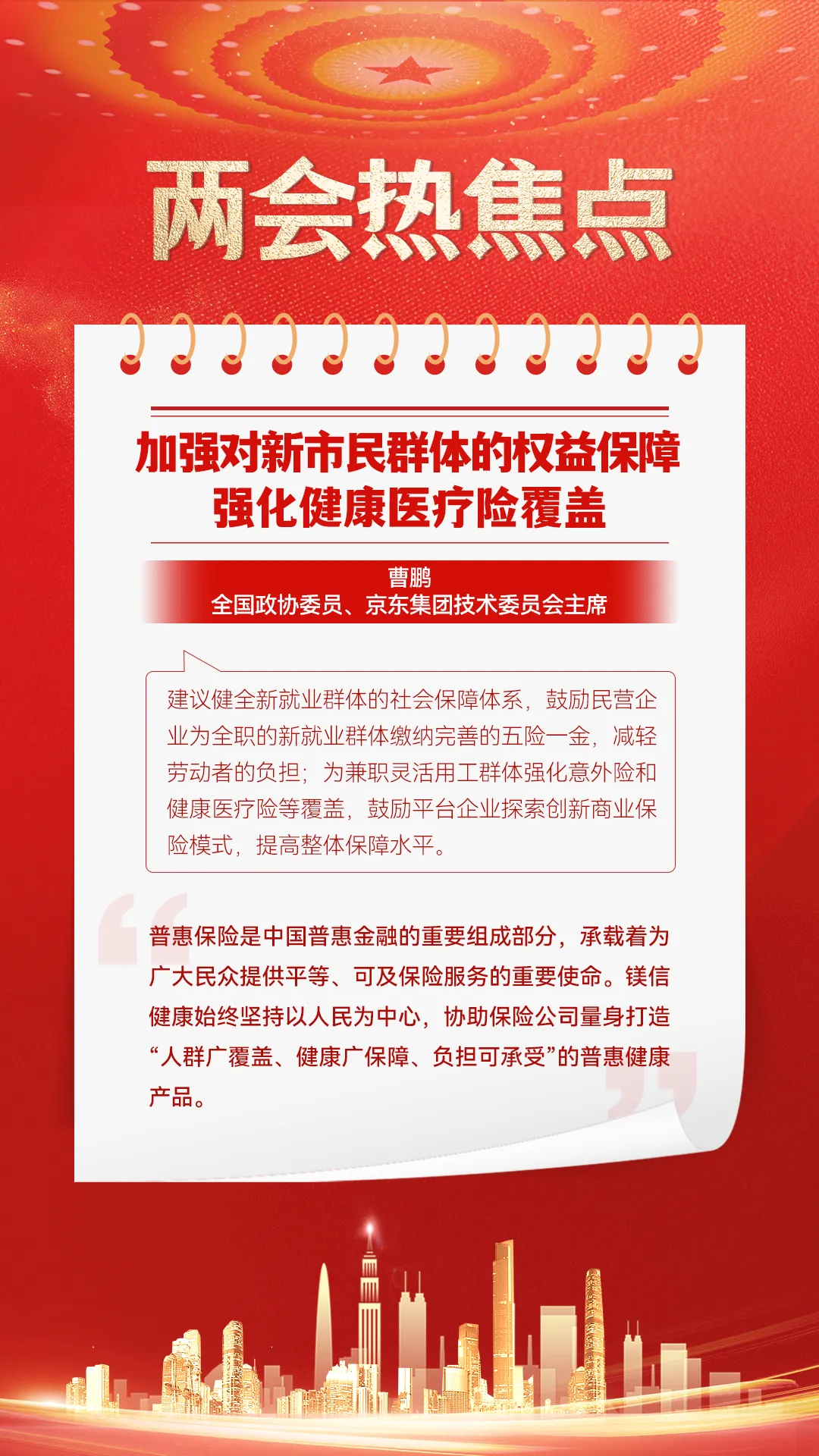 两会热焦点

加强对新市民群体的权益保障
强化健康医疗险覆盖

曹鹏
全国政协委员、京东集团技术委员会主席

建议健全新就业群体的社会保障体系，鼓励民营企业为全职的新就业群体缴纳完善的五险一金，减轻劳动者的负担；为兼职灵活用工群体强化意外险和健康医疗险等覆盖，鼓励平台企业探索创新商业保险模式，提高整体保障水平。

普惠保险是中国普惠金融的重要组成部分，承载着为广大民众提供平等、可及保险服务的重要使命。镁信健康始终坚持以人民为中心，协助保险公司量身打造“人群广覆盖、健康广保障、负担可承受”的普惠健康产品。